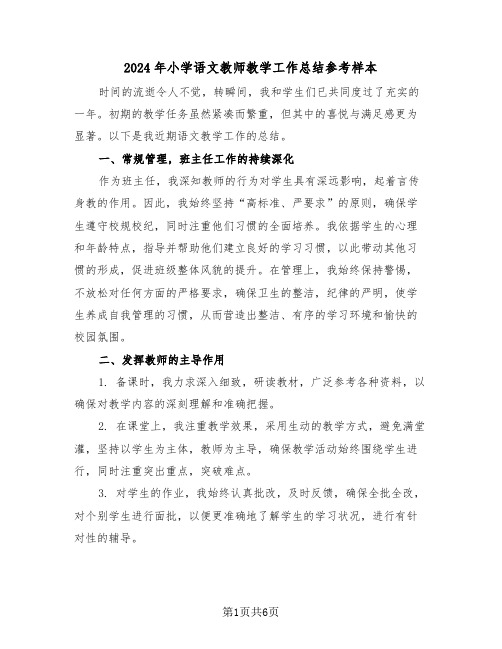 2024年小学语文教师教学工作总结参考样本

时间的流逝令人不觉，转瞬间，我和学生们已共同度过了充实的一年。初期的教学任务虽然紧凑而繁重，但其中的喜悦与满足感更为显著。以下是我近期语文教学工作的总结。

一、常规管理，班主任工作的持续深化

作为班主任，我深知教师的行为对学生具有深远影响，起着言传身教的作用。因此，我始终坚持“高标准、严要求”的原则，确保学生遵守校规校纪，同时注重他们习惯的全面培养。我依据学生的心理和年龄特点，指导并帮助他们建立良好的学习习惯，以此带动其他习惯的形成，促进班级整体风貌的提升。在管理上，我始终保持警惕，不放松对任何方面的严格要求，确保卫生的整洁，纪律的严明，使学生养成自我管理的习惯，从而营造出整洁、有序的学习环境和愉快的校园氛围。

二、发挥教师的主导作用

1. 备课时，我力求深入细致，研读教材，广泛参考各种资料，以确保对教学内容的深刻理解和准确把握。

2. 在课堂上，我注重教学效果，采用生动的教学方式，避免满堂灌，坚持以学生为主体，教师为主导，确保教学活动始终围绕学生进行，同时注重突出重点，突破难点。

3. 对学生的作业，我始终认真批改，及时反馈，确保全批全改，对个别学生进行面批，以便更准确地了解学生的学习状况，进行有针对性的辅导。

第1页共6页